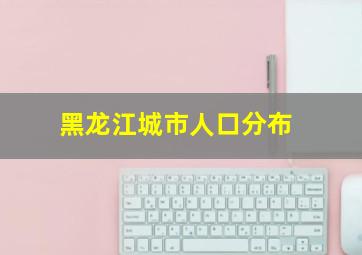 黑龙江城市人口分布